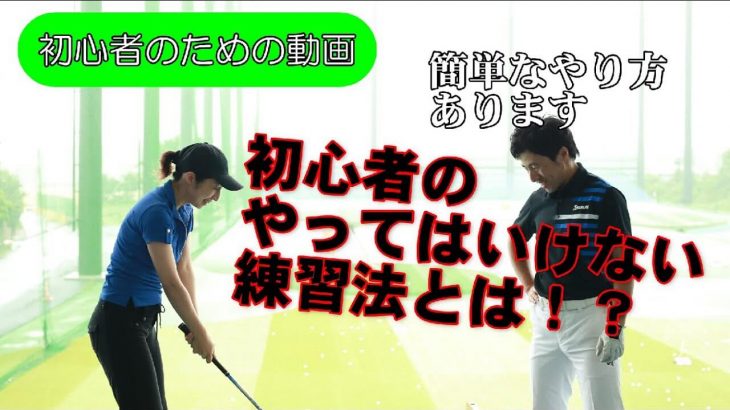 初心者のための動画

簡単なやり方
あります

初心者の
やってはいけない
練習法とは！？

SRIXON